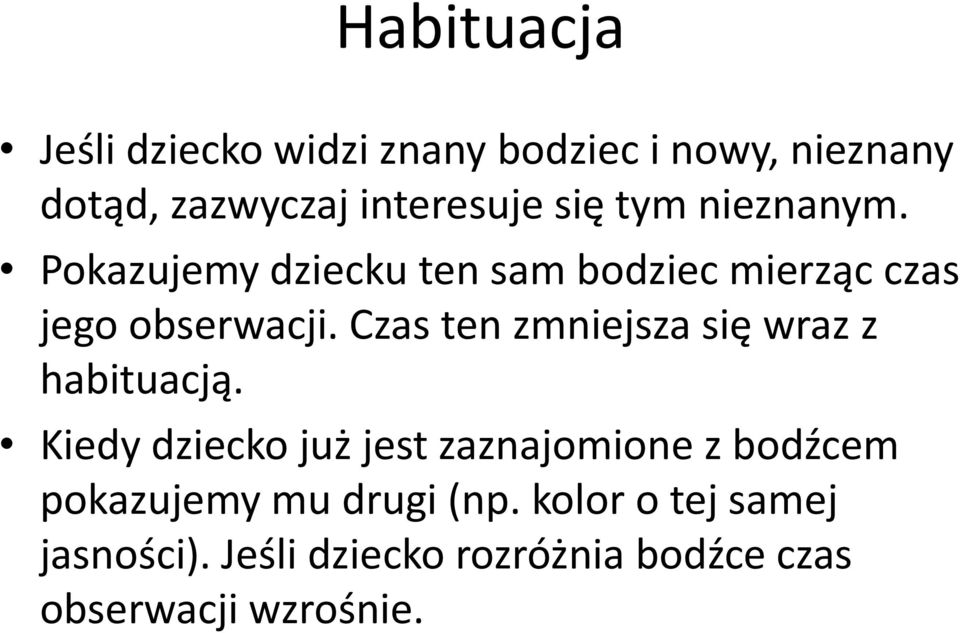 Habituacja

• Jeśli dziecko widzi znany bodziec i nowy, nieznany dotąd, zazwyczaj interesuje się tym nieznanym.

• Pokazujemy dziecku ten sam bodziec mierząc czas jego obserwacji. Czas ten zmniejsza się wraz z habituacją.

• Kiedy dziecko już jest zaznajomione z bodźcem pokazujemy mu drugi (np. kolor o tej samej jasności). Jeśli dziecko rozróżnia bodźce czas obserwacji wzrośnie.